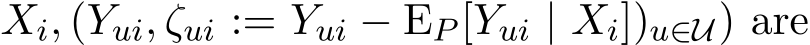 $X_i, (Y_{ui}, \zeta_{ui} := Y_{ui} - \mathrm{E}_P[Y_{ui} \mid X_i])_{u \in \mathcal{U}})$ are